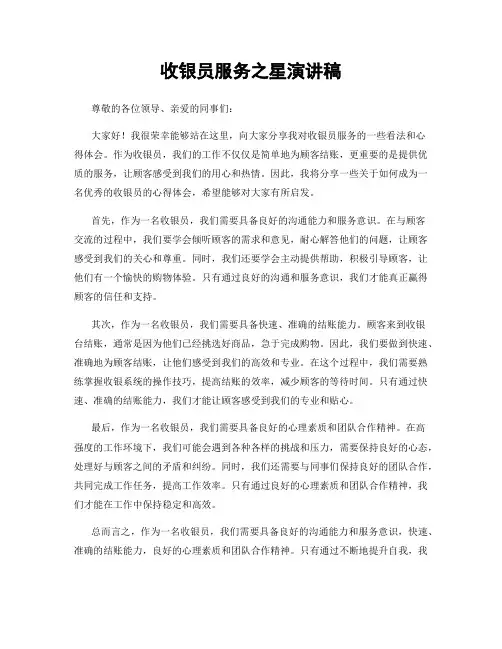 收银员服务之星演讲稿

尊敬的各位领导、亲爱的同事们：

大家好！我很荣幸能够站在这里，向大家分享我对收银员服务的一些看法和心得体会。作为收银员，我们的工作不仅仅是简单地为顾客结账，更重要的是提供优质的服务，让顾客感受到我们的用心和热情。因此，我将分享一些关于如何成为一名优秀的收银员的心得体会，希望能够对大家有所启发。

首先，作为一名收银员，我们需要具备良好的沟通能力和服务意识。在与顾客交流的过程中，我们要学会倾听顾客的需求和意见，耐心解答他们的问题，让顾客感受到我们的关心和尊重。同时，我们还要学会主动提供帮助，积极引导顾客，让他们有一个愉快的购物体验。只有通过良好的沟通和服务意识，我们才能真正赢得顾客的信任和支持。

其次，作为一名收银员，我们需要具备快速、准确的结账能力。顾客来到收银台结账，通常是因为他们已经挑选好商品，急于完成购物。因此，我们要做到快速、准确地为顾客结账，让他们感受到我们的高效和专业。在这个过程中，我们需要熟练掌握收银系统的操作技巧，提高结账的效率，减少顾客的等待时间。只有通过快速、准确的结账能力，我们才能让顾客感受到我们的专业和贴心。

最后，作为一名收银员，我们需要具备良好的心理素质和团队合作精神。在高强度的工作环境下，我们可能会遇到各种各样的挑战和压力，需要保持良好的心态，处理好与顾客之间的矛盾和纠纷。同时，我们还需要与同事们保持良好的团队合作，共同完成工作任务，提高工作效率。只有通过良好的心理素质和团队合作精神，我们才能在工作中保持稳定和高效。

总而言之，作为一名收银员，我们需要具备良好的沟通能力和服务意识，快速、准确的结账能力，良好的心理素质和团队合作精神。只有通过不断地提升自我，我